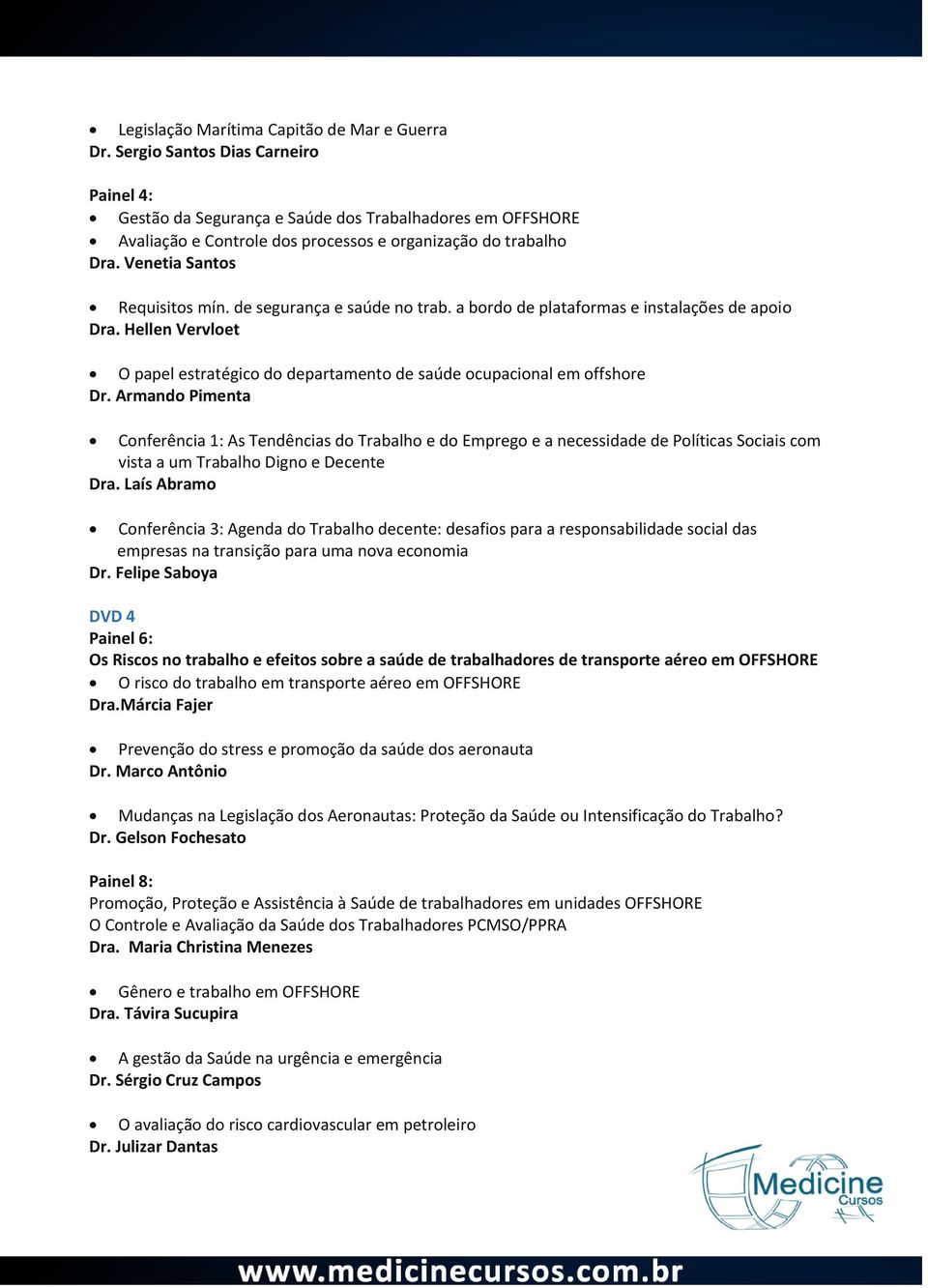 • Legislação Marítima Capitão de Mar e Guerra
Dr. Sergio Santos Dias Carneiro

Painel 4:
• Gestão da Segurança e Saúde dos Trabalhadores em OFFSHORE
• Avaliação e Controle dos processos e organização do trabalho
Dra. Venetia Santos

• Requisitos mín. de segurança e saúde no trab. a bordo de plataformas e instalações de apoio
Dra. Hellen Vervloet

• O papel estratégico do departamento de saúde ocupacional em offshore
Dr. Armando Pimenta

• Conferência 1: As Tendências do Trabalho e do Emprego e a necessidade de Políticas Sociais com vista a um Trabalho Digno e Decente
Dra. Laís Abramo

• Conferência 3: Agenda do Trabalho decente: desafios para a responsabilidade social das empresas na transição para uma nova economia
Dr. Felipe Saboya

DVD 4
Painel 6:
Os Riscos no trabalho e efeitos sobre a saúde de trabalhadores de transporte aéreo em OFFSHORE
• O risco do trabalho em transporte aéreo em OFFSHORE
Dra.Márcia Fajer

• Prevenção do stress e promoção da saúde dos aeronauta
Dr. Marco Antônio

• Mudanças na Legislação dos Aeronautas: Proteção da Saúde ou Intensificação do Trabalho?
Dr. Gelson Fochesato

Painel 8:
Promoção, Proteção e Assistência à Saúde de trabalhadores em unidades OFFSHORE
O Controle e Avaliação da Saúde dos Trabalhadores PCMSO/PPRA
Dra. Maria Christina Menezes

• Gênero e trabalho em OFFSHORE
Dra. Távira Sucupira

• A gestão da Saúde na urgência e emergência
Dr. Sérgio Cruz Campos

• O avaliação do risco cardiovascular em petroleiro
Dr. Julizar Dantas

Medicine Cursos

www.medicinecursos.com.br